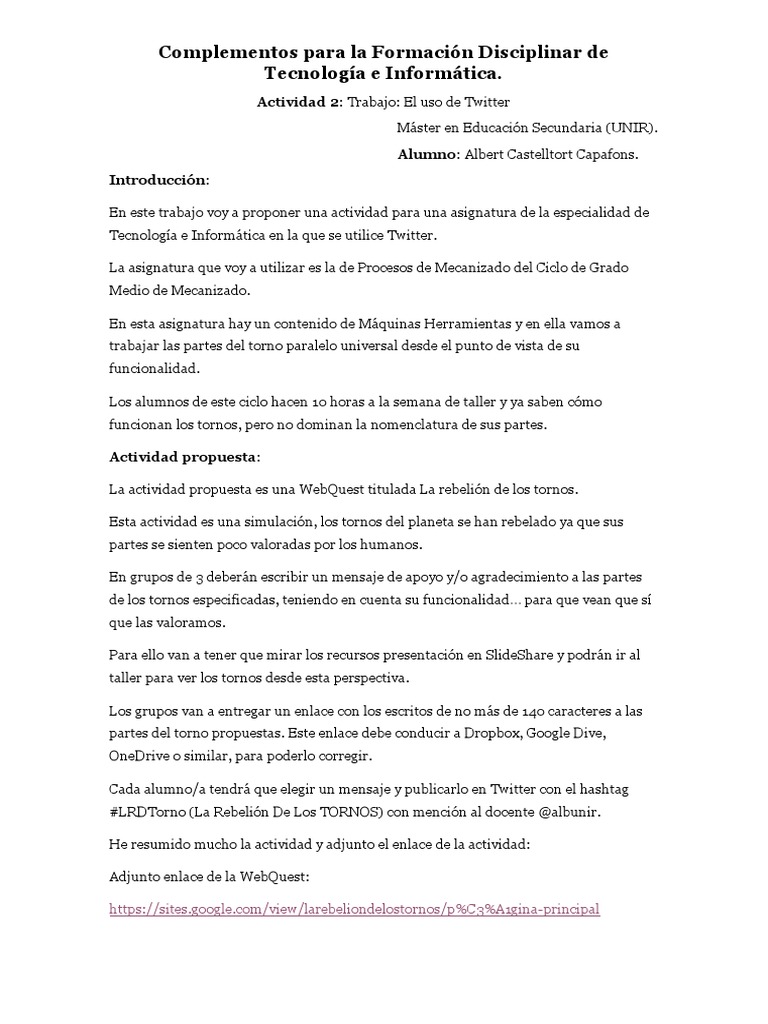 Complementos para la Formación Disciplinar de Tecnología e Informática.

Actividad 2: Trabajo: El uso de Twitter

Máster en Educación Secundaria (UNIR).

Alumno: Albert Castelltort Capafons.

Introducción:

En este trabajo voy a proponer una actividad para una asignatura de la especialidad de Tecnología e Informática en la que se utilice Twitter.

La asignatura que voy a utilizar es la de Procesos de Mecanizado del Ciclo de Grado Medio de Mecanizado.

En esta asignatura hay un contenido de Máquinas Herramientas y en ella vamos a trabajar las partes del torno paralelo universal desde el punto de vista de su funcionalidad.

Los alumnos de este ciclo hacen 10 horas a la semana de taller y ya saben cómo funcionan los tornos, pero no dominan la nomenclatura de sus partes.

Actividad propuesta:

La actividad propuesta es una WebQuest titulada La rebelión de los tornos.

Esta actividad es una simulación, los tornos del planeta se han rebelado ya que sus partes se sienten poco valoradas por los humanos.

En grupos de 3 deberán escribir un mensaje de apoyo y/o agradecimiento a las partes de los tornos especificadas, teniendo en cuenta su funcionalidad… para que vean que sí que las valoramos.

Para ello van a tener que mirar los recursos presentación en SlideShare y podrán ir al taller para ver los tornos desde esta perspectiva.

Los grupos van a entregar un enlace con los escritos de no más de 140 caracteres a las partes del torno propuestas. Este enlace debe conducir a Dropbox, Google Dive, OneDrive o similar, para poderlo corregir.

Cada alumno/a tendrá que elegir un mensaje y publicarlo en Twitter con el hashtag #LRDTorno (La Rebelión De Los TORNOS) con mención al docente @albunir.

He resumido mucho la actividad y adjunto el enlace de la actividad:

Adjunto enlace de la WebQuest:

https://sites.google.com/view/larebeliondelostornos/p%C3%A1gina-principal